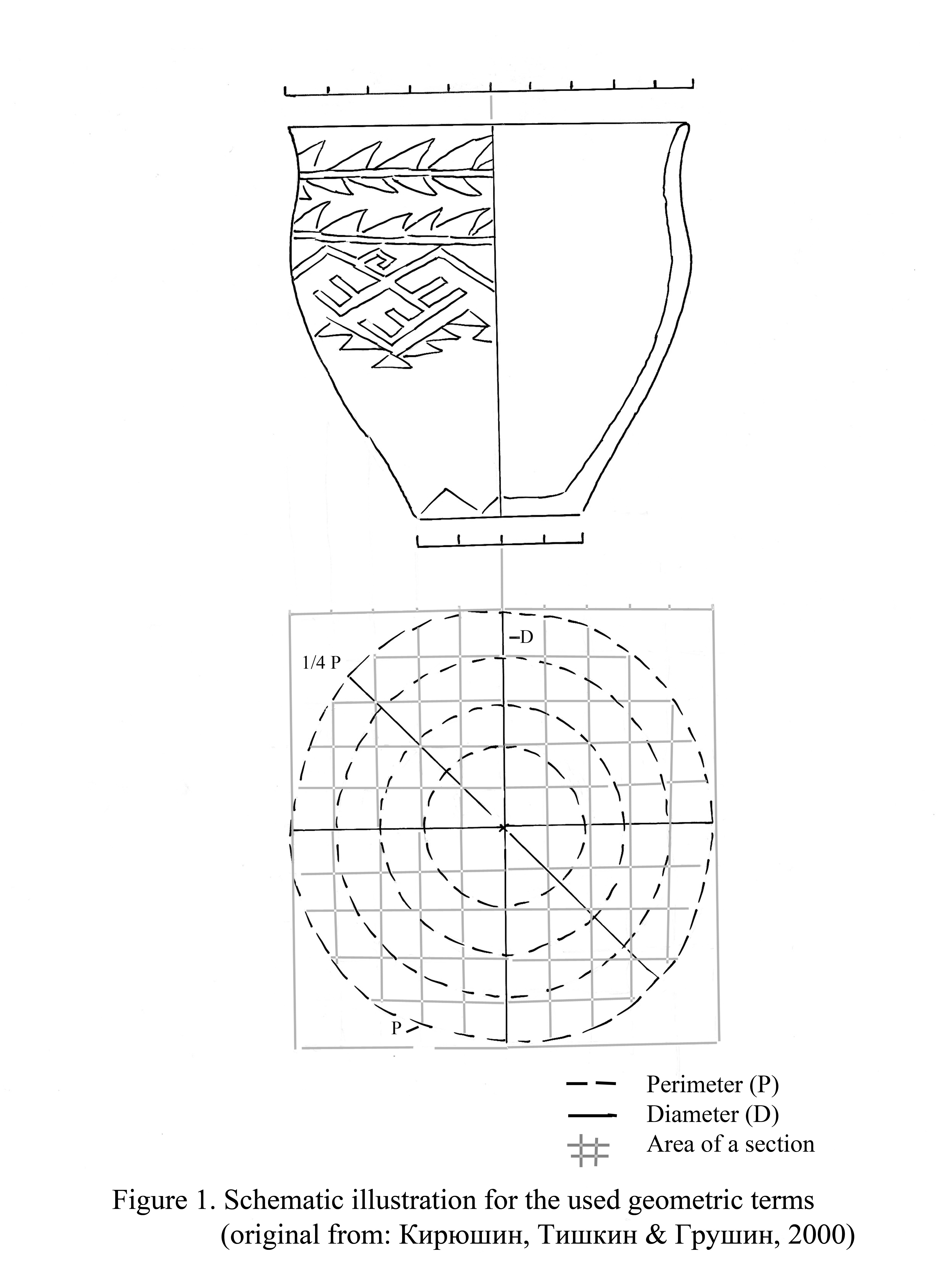 D

1/4 P

P

Perimeter (P)
Diameter (D)
Area of a section

Figure 1. Schematic illustration for the used geometric terms (original from: Кирюшин, Тишкин & Грушин, 2000)